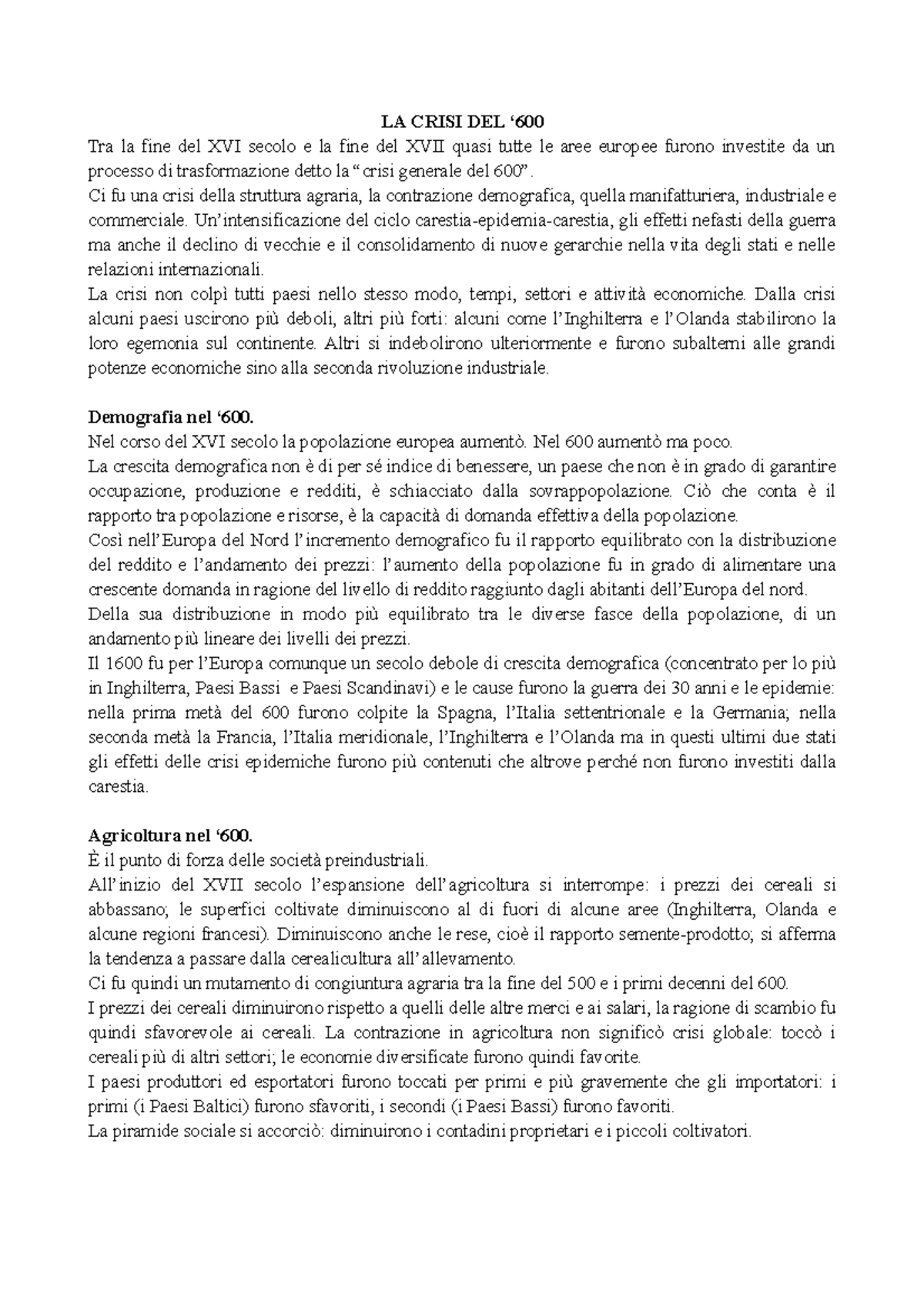 LA CRISI DEL ‘600

Tra la fine del XVI secolo e la fine del XVII quasi tutte le aree europee furono investite da un processo di trasformazione detto la “crisi generale del 600”.
Ci fu una crisi della struttura agraria, la contrazione demografica, quella manifatturiera, industriale e commerciale. Un’intensificazione del ciclo carestia-epidemia-carestia, gli effetti nefasti della guerra ma anche il declino di vecchie e il consolidamento di nuove gerarchie nella vita degli stati e nelle relazioni internazionali.
La crisi non colpì tutti paesi nello stesso modo, tempi, settori e attività economiche. Dalla crisi alcuni paesi uscirono più deboli, altri più forti: alcuni come l’Inghilterra e l’Olanda stabilirono la loro egemonia sul continente. Altri si indebolirono ulteriormente e furono subalterni alle grandi potenze economiche sino alla seconda rivoluzione industriale.

Demografia nel ‘600.
Nel corso del XVI secolo la popolazione europea aumentò. Nel 600 aumentò ma poco.
La crescita demografica non è di per sé indice di benessere, un paese che non è in grado di garantire occupazione, produzione e redditi, è schiacciato dalla sovrappopolazione. Ciò che conta è il rapporto tra popolazione e risorse, è la capacità di domanda effettiva della popolazione.
Così nell’Europa del Nord l’incremento demografico fu il rapporto equilibrato con la distribuzione del reddito e l’andamento dei prezzi: l’aumento della popolazione fu in grado di alimentare una crescente domanda in ragione del livello di reddito raggiunto dagli abitanti dell’Europa del nord.
Della sua distribuzione in modo più equilibrato tra le diverse fasce della popolazione, di un andamento più lineare dei livelli dei prezzi.
Il 1600 fu per l’Europa comunque un secolo debole di crescita demografica (concentrato per lo più in Inghilterra, Paesi Bassi e Paesi Scandinavi) e le cause furono la guerra dei 30 anni e le epidemie: nella prima metà del 600 furono colpite la Spagna, l’Italia settentrionale e la Germania; nella seconda metà la Francia, l’Italia meridionale, l’Inghilterra e l’Olanda ma in questi ultimi due stati gli effetti delle crisi epidemiche furono più contenuti che altrove perché non furono investiti dalla carestia.

Agricoltura nel ‘600.
È il punto di forza delle società preindustriali.
All’inizio del XVII secolo l’espansione dell’agricoltura si interrompe: i prezzi dei cereali si abbassano; le superfici coltivate diminuiscono al di fuori di alcune aree (Inghilterra, Olanda e alcune regioni francesi). Diminuiscono anche le rese, cioè il rapporto semente-prodotto; si afferma la tendenza a passare dalla cerealicultura all’allevamento.
Ci fu quindi un mutamento di congiuntura agraria tra la fine del 500 e i primi decenni del 600.
I prezzi dei cereali diminuirono rispetto a quelli delle altre merci e ai salari, la ragione di scambio fu quindi sfavorevole ai cereali. La contrazione in agricoltura non significò crisi globale: toccò i cereali più di altri settori; le economie diversificate furono quindi favorite.
I paesi produttori ed esportatori furono toccati per primi e più gravemente che gli importatori: i primi (i Paesi Baltici) furono sfavoriti, i secondi (i Paesi Bassi) furono favoriti.
La piramide sociale si accorciò: diminuirono i contadini proprietari e i piccoli coltivatori.